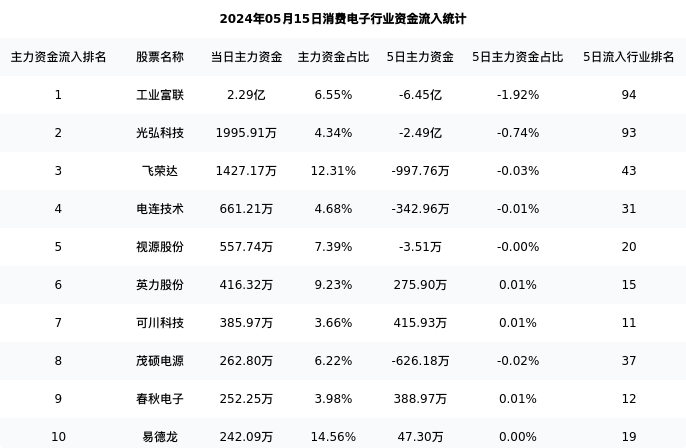 2024年05月15日消费电子行业资金流入统计

| 主力资金流入排名 | 股票名称 | 当日主力资金 | 主力资金占比 | 5日主力资金 | 5日主力资金占比 | 5日流入行业排名 |
|---|---|---|---|---|---|---|
| 1 | 工业富联 | 2.29亿 | 6.55% | -6.45亿 | -1.92% | 94 |
| 2 | 光弘科技 | 1995.91万 | 4.34% | -2.49亿 | -0.74% | 93 |
| 3 | 飞荣达 | 1427.17万 | 12.31% | -997.76万 | -0.03% | 43 |
| 4 | 电连技术 | 661.21万 | 4.68% | -342.96万 | -0.01% | 31 |
| 5 | 视源股份 | 557.74万 | 7.39% | -3.51万 | -0.00% | 20 |
| 6 | 英力股份 | 416.32万 | 9.23% | 275.90万 | 0.01% | 15 |
| 7 | 可川科技 | 385.97万 | 3.66% | 415.93万 | 0.01% | 11 |
| 8 | 茂硕电源 | 262.80万 | 6.22% | -626.18万 | -0.02% | 37 |
| 9 | 春秋电子 | 252.25万 | 3.98% | 388.97万 | 0.01% | 12 |
| 10 | 易德龙 | 242.09万 | 14.56% | 47.30万 | 0.00% | 19 |